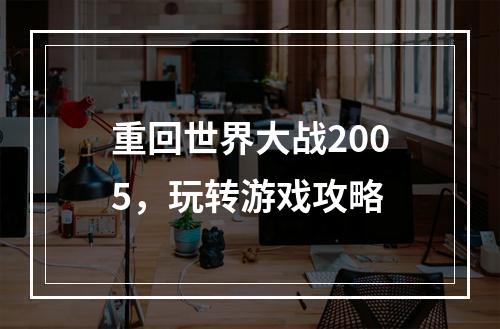 重回世界大战2005，玩转游戏攻略